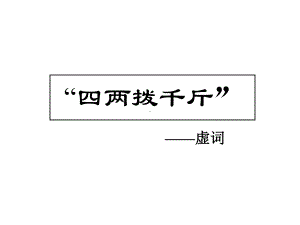 “四两拨千斤”

——虚词